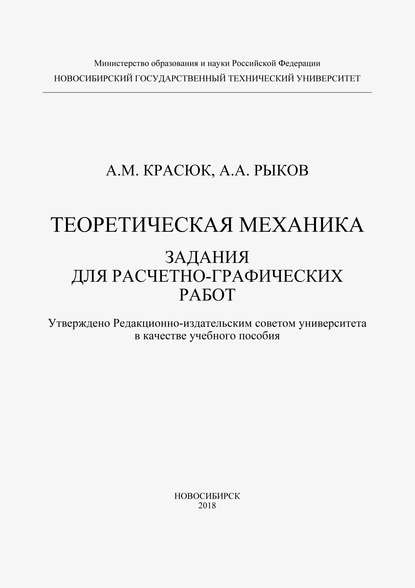 Министерство образования и науки Российской Федерации
НОВОСИБИРСКИЙ ГОСУДАРСТВЕННЫЙ ТЕХНИЧЕСКИЙ УНИВЕРСИТЕТ

А.М. КРАСЮК, А.А. РЫКОВ

ТЕОРЕТИЧЕСКАЯ МЕХАНИКА

ЗАДАНИЯ
ДЛЯ РАСЧЕТНО-ГРАФИЧЕСКИХ
РАБОТ

Утверждено Редакционно-издательским советом университета
в качестве учебного пособия

НОВОСИБИРСК
2018